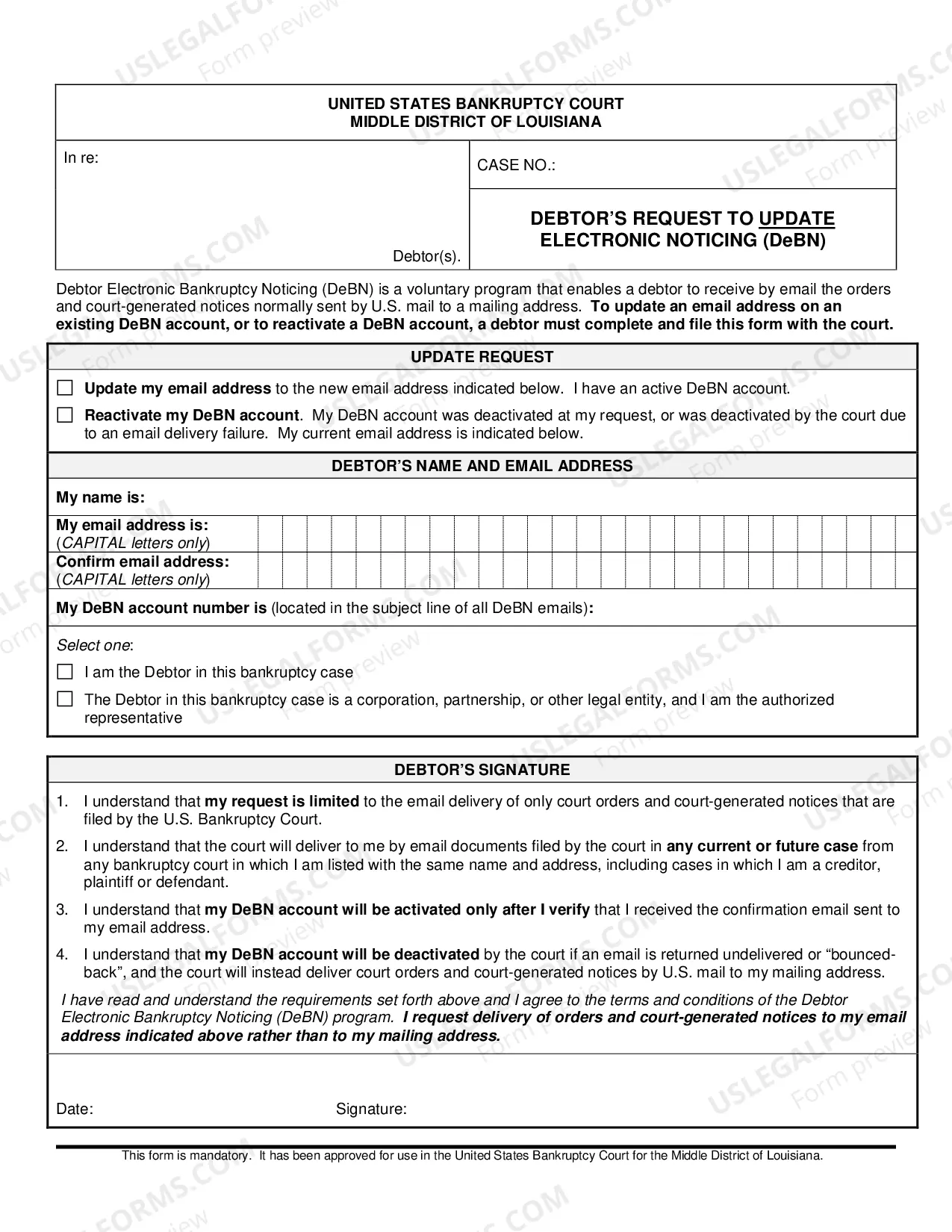 UNITED STATES BANKRUPTCY COURT
MIDDLE DISTRICT OF LOUISIANA

In re:

Debtor(s).

CASE NO.:

DEBTOR'S REQUEST TO UPDATE ELECTRONIC NOTICING (DeBN)

Debtor Electronic Bankruptcy Noticing (DeBN) is a voluntary program that enables a debtor to receive by email the orders and court-generated notices normally sent by U.S. mail to a mailing address. To update an email address on an existing DeBN account, or to reactivate a DeBN account, a debtor must complete and file this form with the court.

UPDATE REQUEST

☐ Update my email address to the new email address indicated below. I have an active DeBN account.

☐ Reactivate my DeBN account. My DeBN account was deactivated at my request, or was deactivated by the court due to an email delivery failure. My current email address is indicated below.

DEBTOR'S NAME AND EMAIL ADDRESS

My name is:

My email address is:
(CAPITAL letters only)

Confirm email address:
(CAPITAL letters only)

My DeBN account number is (located in the subject line of all DeBN emails):

Select one:

☐ I am the Debtor in this bankruptcy case

☐ The Debtor in this bankruptcy case is a corporation, partnership, or other legal entity, and I am the authorized representative

DEBTOR'S SIGNATURE

1. I understand that my request is limited to the email delivery of only court orders and court-generated notices that are filed by the U.S. Bankruptcy Court.

2. I understand that the court will deliver to me by email documents filed by the court in any current or future case from any bankruptcy court in which I am listed with the same name and address, including cases in which I am a creditor, plaintiff or defendant.

3. I understand that my DeBN account will be activated only after I verify that I received the confirmation email sent to my email address.

4. I understand that my DeBN account will be deactivated by the court if an email is returned undelivered or "bounced-back", and the court will instead deliver court orders and court-generated notices by U.S. mail to my mailing address.

I have read and understand the requirements set forth above and I agree to the terms and conditions of the Debtor Electronic Bankruptcy Noticing (DeBN) program. I request delivery of orders and court-generated notices to my email address indicated above rather than to my mailing address.

Date:

Signature:

This form is mandatory. It has been approved for use in the United States Bankruptcy Court for the Middle District of Louisiana.

USLEGALFORMS.COM
Form preview